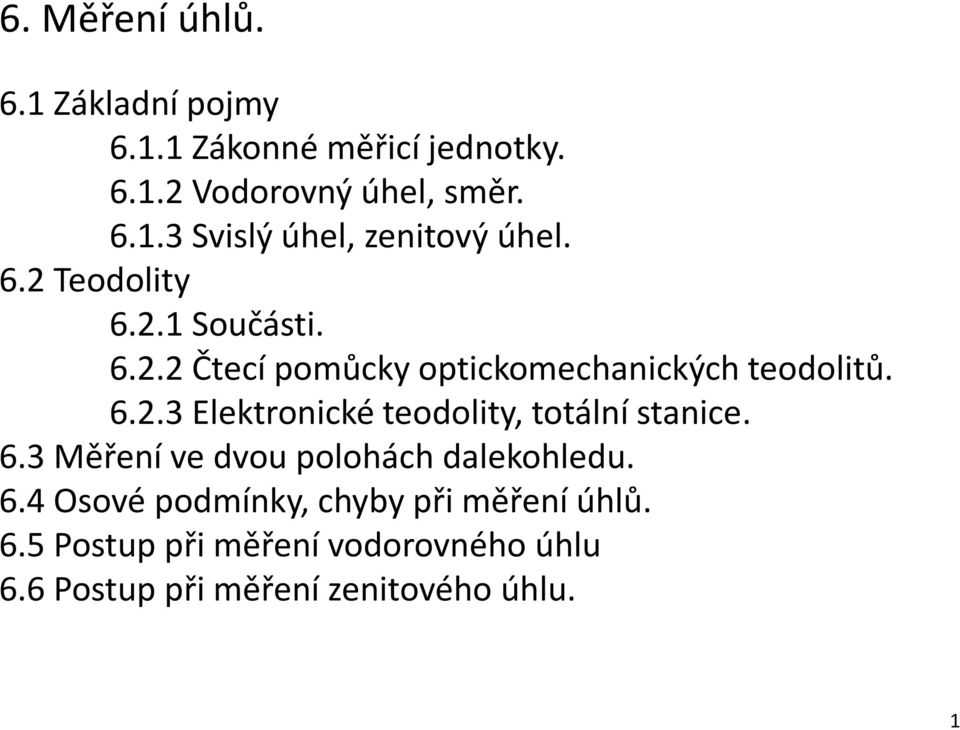 6. Měření úhlů.

6.1 Základní pojmy
6.1.1 Zákonné měřicí jednotky.
6.1.2 Vodorovný úhel, směr.
6.1.3 Svislý úhel, zenitový úhel.
6.2 Teodolity
6.2.1 Součásti.
6.2.2 Čtecí pomůcky optickomechanických teodolitů.
6.2.3 Elektronické teodolity, totální stanice.
6.3 Měření ve dvou polohách dalekohledu.
6.4 Osové podmínky, chyby při měření úhlů.
6.5 Postup při měření vodorovného úhlu
6.6 Postup při měření zenitového úhlu.

1